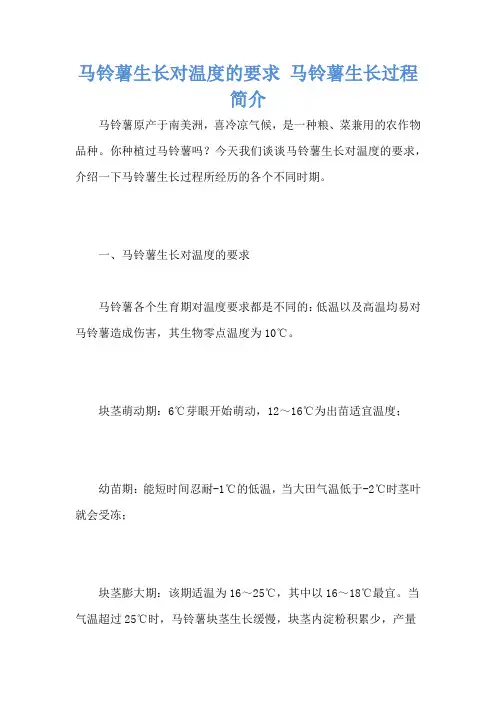 马铃薯生长对温度的要求 马铃薯生长过程简介

马铃薯原产于南美洲，喜冷凉气候，是一种粮、菜兼用的农作物品种。你种植过马铃薯吗？今天我们谈谈马铃薯生长对温度的要求，介绍一下马铃薯生长过程所经历的各个不同时期。

一、马铃薯生长对温度的要求

马铃薯各个生育期对温度要求都是不同的：低温以及高温均易对马铃薯造成伤害，其生物零点温度为10℃。

块茎萌动期：6℃芽眼开始萌动，12～16℃为出苗适宜温度；

幼苗期：能短时间忍耐-1℃的低温，当大田气温低于-2℃时茎叶就会受冻；

块茎膨大期：该期适温为16～25℃，其中以16～18℃最宜。当气温超过25℃时，马铃薯块茎生长缓慢，块茎内淀粉积累少，产量